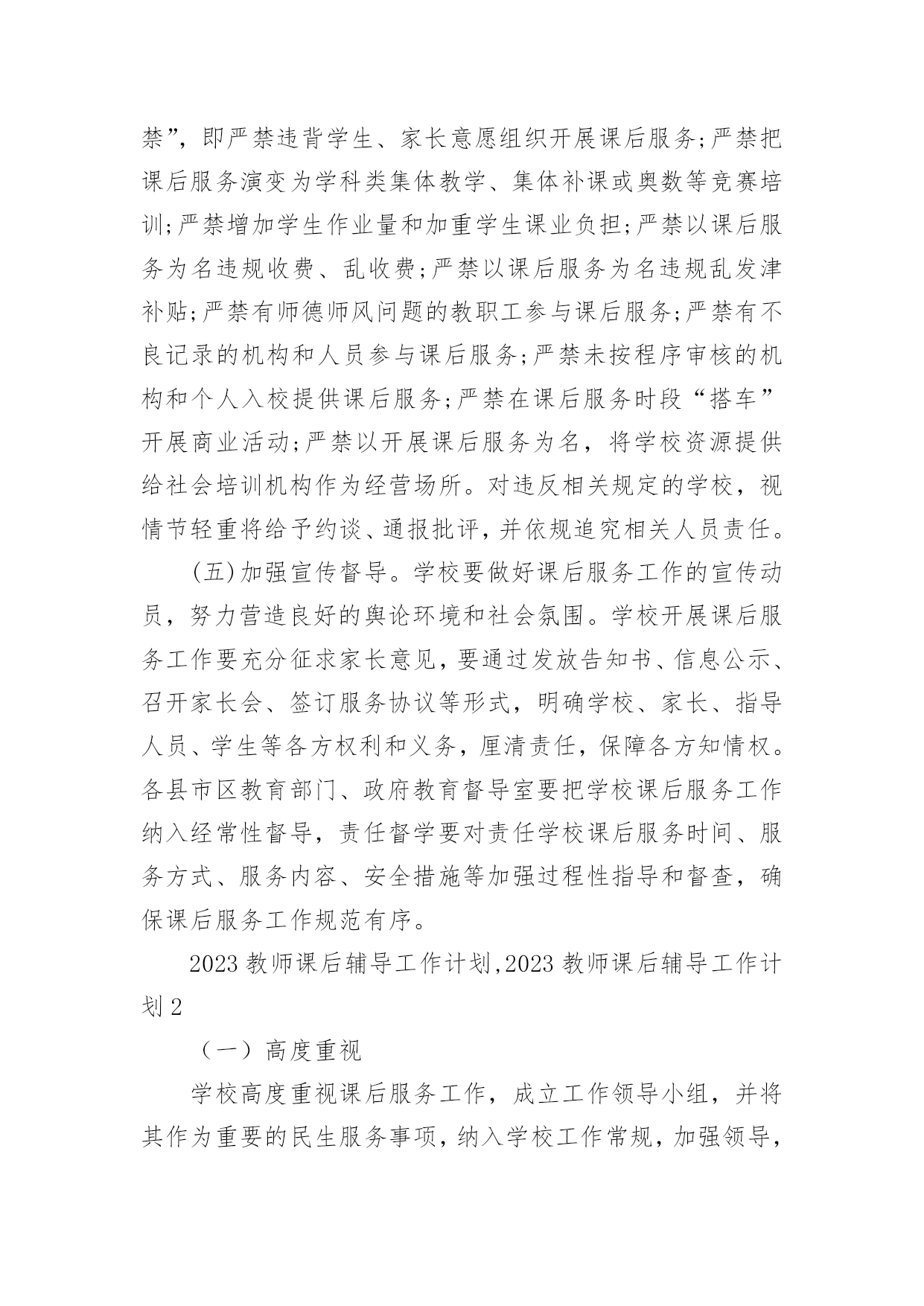 禁”，即严禁违背学生、家长意愿组织开展课后服务；严禁把课后服务演变为学科类集体教学、集体补课或奥数等竞赛培训；严禁增加学生作业量和加重学生课业负担；严禁以课后服务为名违规收费、乱收费；严禁以课后服务为名违规乱发津补贴；严禁有师德师风问题的教职工参与课后服务；严禁有不良记录的机构和人员参与课后服务；严禁未按程序审核的机构和个人入校提供课后服务；严禁在课后服务时段“搭车”开展商业活动；严禁以开展课后服务为名，将学校资源提供给社会培训机构作为经营场所。对违反相关规定的学校，视情节轻重将给予约谈、通报批评，并依规追究相关人员责任。

(五)加强宣传督导。学校要做好课后服务工作的宣传动员，努力营造良好的舆论环境和社会氛围。学校开展课后服务工作要充分征求家长意见，要通过发放告知书、信息公示、召开家长会、签订服务协议等形式，明确学校、家长、指导人员、学生等各方权利和义务，厘清责任，保障各方知情权。各县市区教育部门、政府教育督导室要把学校课后服务工作纳入经常性督导，责任督学要对责任学校课后服务时间、服务方式、服务内容、安全措施等加强过程性指导和督查，确保课后服务工作规范有序。

2023 教师课后辅导工作计划,2023 教师课后辅导工作计划 2

（一）高度重视

学校高度重视课后服务工作，成立工作领导小组，并将其作为重要的民生服务事项，纳入学校工作常规，加强领导，